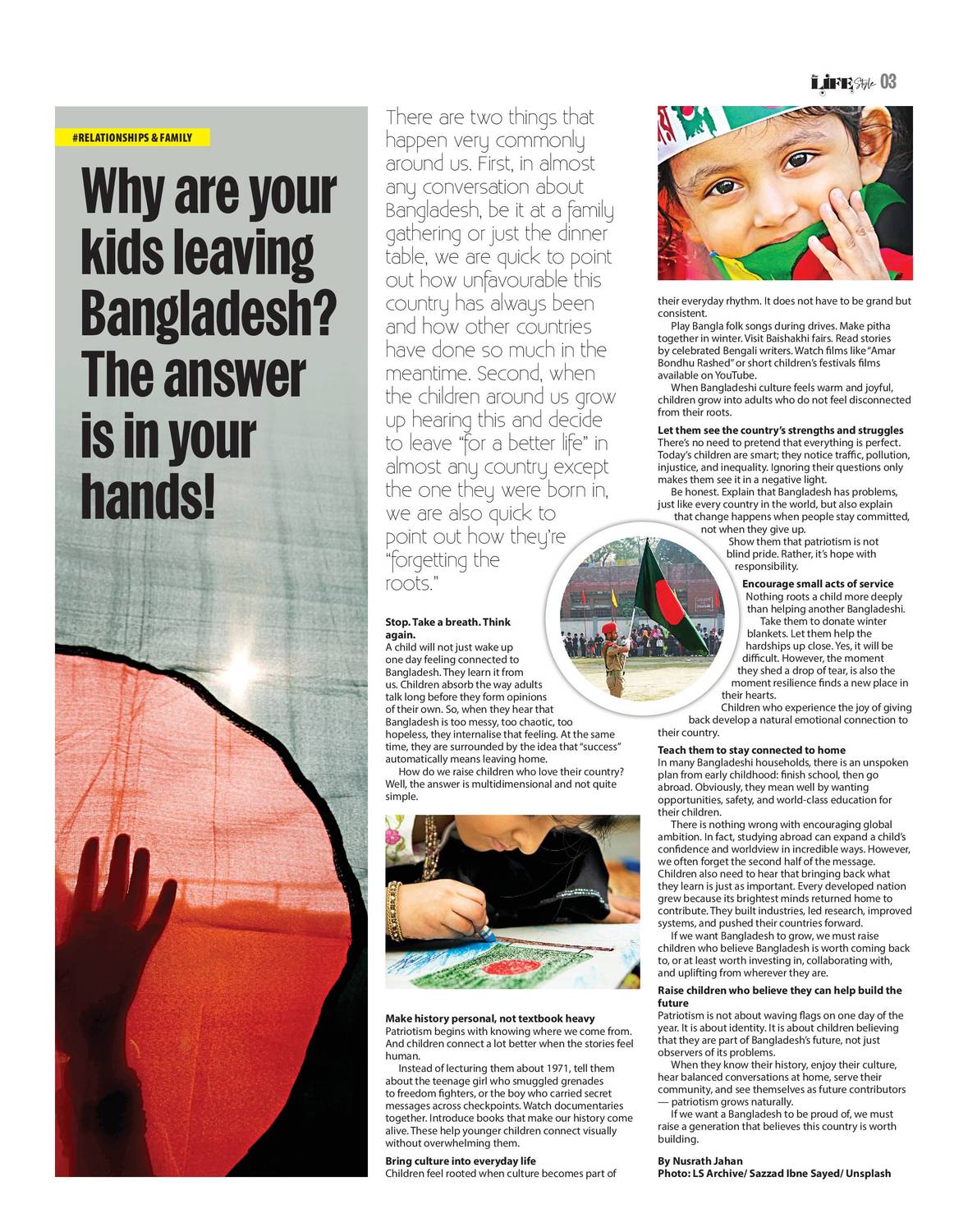 LIFE Style 03

#RELATIONSHIPS & FAMILY

Why are your kids leaving Bangladesh? The answer is in your hands!

There are two things that happen very commonly around us. First, in almost any conversation about Bangladesh, be it at a family gathering or just the dinner table, we are quick to point out how unfavourable this country has always been and how other countries have done so much in the meantime. Second, when the children around us grow up hearing this and decide to leave "for a better life" in almost any country except the one they were born in, we are also quick to point out how they're "forgetting the roots."

Stop. Take a breath. Think again.

A child will not just wake up one day feeling connected to Bangladesh. They learn it from us. Children absorb the way adults talk long before they form opinions of their own. So, when they hear that Bangladesh is too messy, too chaotic, too hopeless, they internalise that feeling. At the same time, they are surrounded by the idea that "success" automatically means leaving home.

How do we raise children who love their country? Well, the answer is multidimensional and not quite simple.

Make history personal, not textbook heavy

Patriotism begins with knowing where we come from. And children connect a lot better when the stories feel human.

Instead of lecturing them about 1971, tell them about the teenage girl who smuggled grenades to freedom fighters, or the boy who carried secret messages across checkpoints. Watch documentaries together. Introduce books that make our history come alive. These help younger children connect visually without overwhelming them.

Bring culture into everyday life

Children feel rooted when culture becomes part of their everyday rhythm. It does not have to be grand but consistent.

Play Bangla folk songs during drives. Make pitha together in winter. Visit Baishakhi fairs. Read stories by celebrated Bengali writers. Watch films like "Amar Bondhu Rashed" or short children's festivals films available on YouTube.

When Bangladeshi culture feels warm and joyful, children grow into adults who do not feel disconnected from their roots.

Let them see the country's strengths and struggles

There's no need to pretend that everything is perfect. Today's children are smart; they notice traffic, pollution, injustice, and inequality. Ignoring their questions only makes them see it in a negative light.

Be honest. Explain that Bangladesh has problems, just like every country in the world, but also explain that change happens when people stay committed, not when they give up.

Show them that patriotism is not blind pride. Rather, it's hope with responsibility.

Encourage small acts of service

Nothing roots a child more deeply than helping another Bangladeshi.

Take them to donate winter blankets. Let them help the hardships up close. Yes, it will be difficult. However, the moment they shed a drop of tear, is also the moment resilience finds a new place in their hearts.

Children who experience the joy of giving back develop a natural emotional connection to their country.

Teach them to stay connected to home

In many Bangladeshi households, there is an unspoken plan from early childhood: finish school, then go abroad. Obviously, they mean well by wanting opportunities, safety, and world-class education for their children.

There is nothing wrong with encouraging global ambition. In fact, studying abroad can expand a child's confidence and worldview in incredible ways. However, we often forget the second half of the message. Children also need to hear that bringing back what they learn is just as important. Every developed nation grew because its brightest minds returned home to contribute. They built industries, led research, improved systems, and pushed their countries forward.

If we want Bangladesh to grow, we must raise children who believe Bangladesh is worth coming back to, or at least worth investing in, collaborating with, and uplifting from wherever they are.

Raise children who believe they can help build the future

Patriotism is not about waving flags on one day of the year. It is about identity. It is about children believing that they are part of Bangladesh's future, not just observers of its problems.

When they know their history, enjoy their culture, hear balanced conversations at home, serve their community, and see themselves as future contributors — patriotism grows naturally.

If we want a Bangladesh to be proud of, we must raise a generation that believes this country is worth building.

By Nusrath Jahan
Photo: LS Archive/ Sazzad Ibne Sayed/ Unsplash